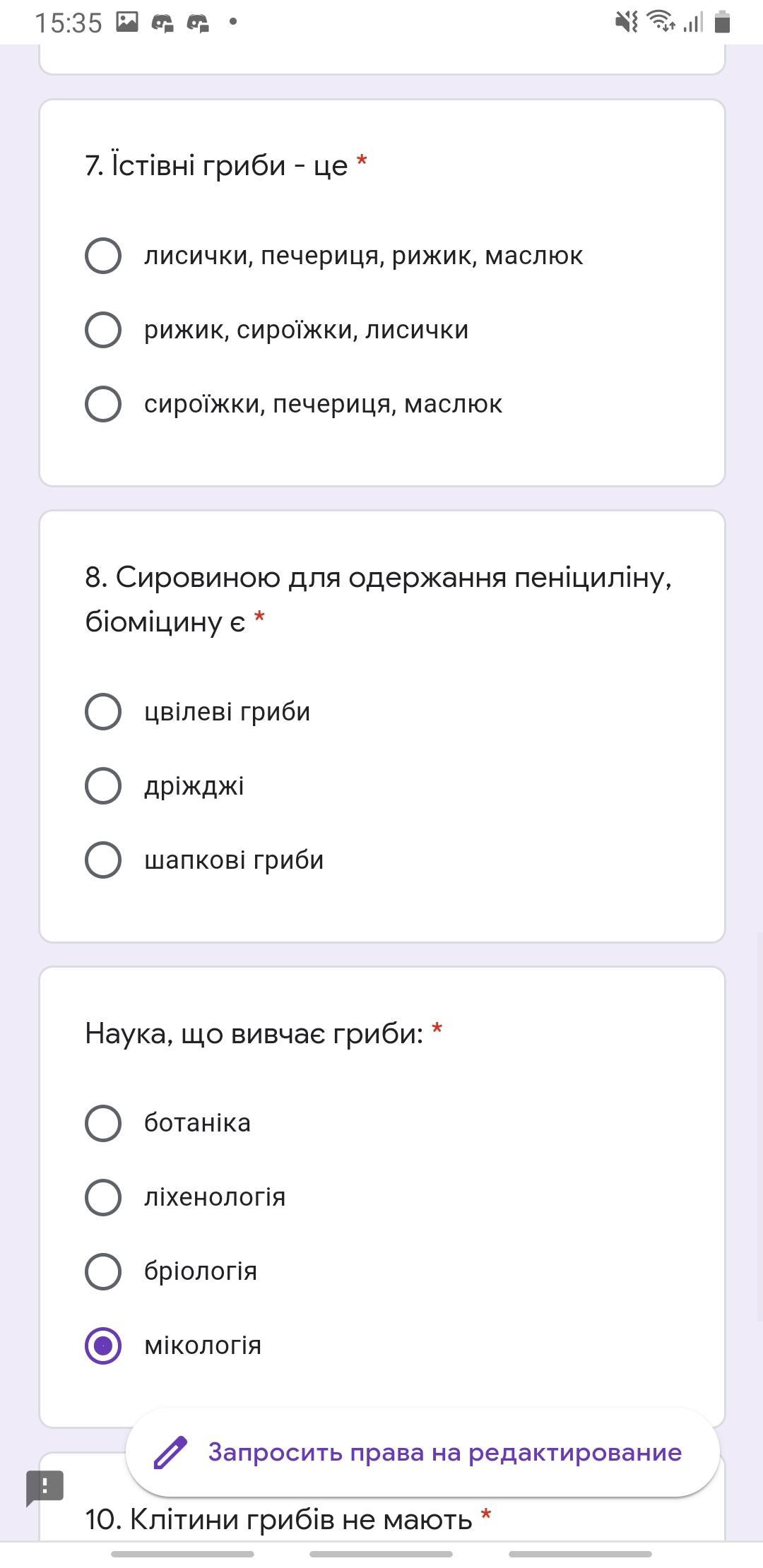 15:35

7. Їстівні гриби - це *

лисички, печериця, рижик, маслюк

рижик, сироїжки, лисички

сироїжки, печериця, маслюк

8. Сировиною для одержання пеніциліну, біоміцину є *

цвілеві гриби

дріжджі

шапкові гриби

Наука, що вивчає гриби: *

ботаніка

ліхенологія

бріологія

мікологія

Запросить права на редактирование

10. Клітини грибів не мають *